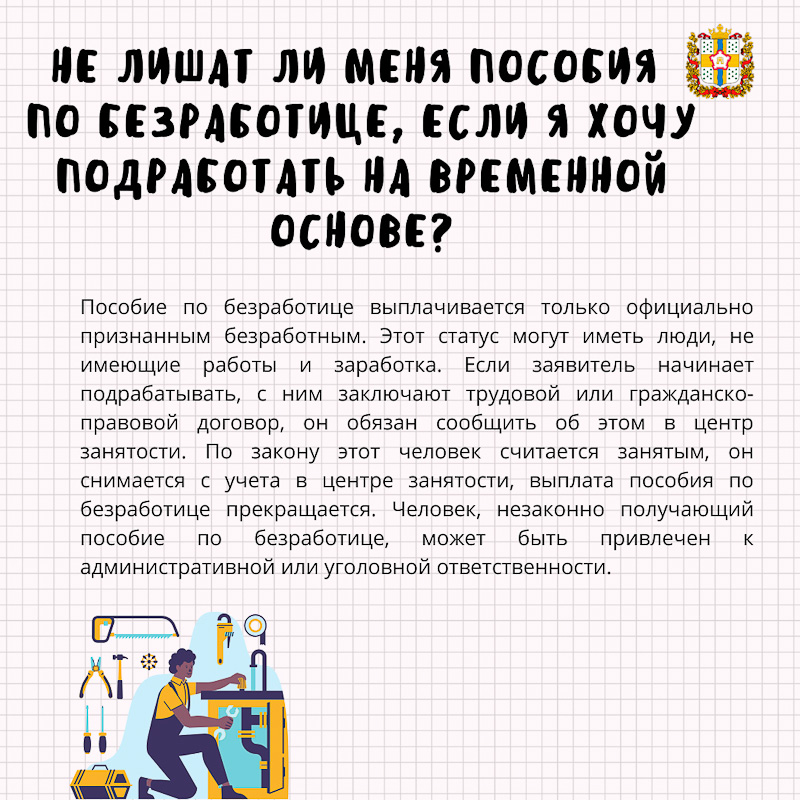 НЕ ЛИШАТ ЛИ МЕНЯ ПОСОБИЯ ПО БЕЗРАБОТИЦЕ, ЕСЛИ Я ХОЧУ ПОДРАБОТАТЬ НА ВРЕМЕННОЙ ОСНОВЕ?

Пособие по безработице выплачивается только официально признанным безработным. Этот статус могут иметь люди, не имеющие работы и заработка. Если заявитель начинает подрабатывать, с ним заключают трудовой или гражданско-правовой договор, он обязан сообщить об этом в центр занятости. По закону этот человек считается занятым, он снимается с учета в центре занятости, выплата пособия по безработице прекращается. Человек, незаконно получающий пособие по безработице, может быть привлечен к административной или уголовной ответственности.